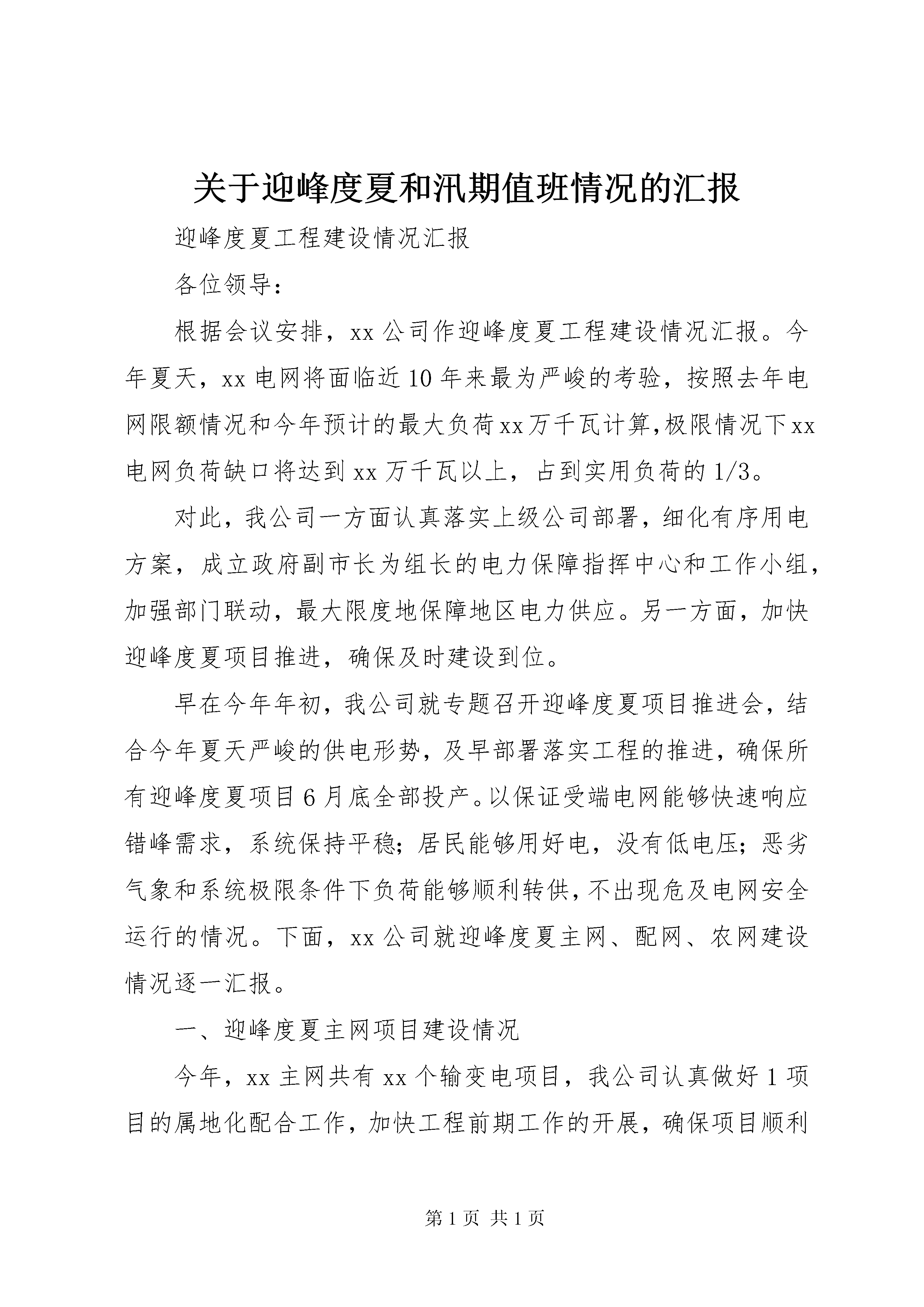 关于迎峰度夏和汛期值班情况的汇报

迎峰度夏工程建设情况汇报

各位领导：

根据会议安排，xx公司作迎峰度夏工程建设情况汇报。今年夏天，xx电网将面临近10年来最为严峻的考验，按照去年电网限额情况和今年预计的最大负荷xx万千瓦计算,极限情况下xx电网负荷缺口将达到xx万千瓦以上，占到实用负荷的1/3。

对此，我公司一方面认真落实上级公司部署，细化有序用电方案，成立政府副市长为组长的电力保障指挥中心和工作小组，加强部门联动，最大限度地保障地区电力供应。另一方面，加快迎峰度夏项目推进，确保及时建设到位。

早在今年年初，我公司就专题召开迎峰度夏项目推进会，结合今年夏天严峻的供电形势，及早部署落实工程的推进，确保所有迎峰度夏项目6月底全部投产。以保证受端电网能够快速响应错峰需求，系统保持平稳；居民能够用好电，没有低电压；恶劣气象和系统极限条件下负荷能够顺利转供，不出现危及电网安全运行的情况。下面，xx公司就迎峰度夏主网、配网、农网建设情况逐一汇报。

一、迎峰度夏主网项目建设情况

今年，xx主网共有xx个输变电项目，我公司认真做好1项目的属地化配合工作，加快工程前期工作的开展，确保项目顺利

第1页 共1页